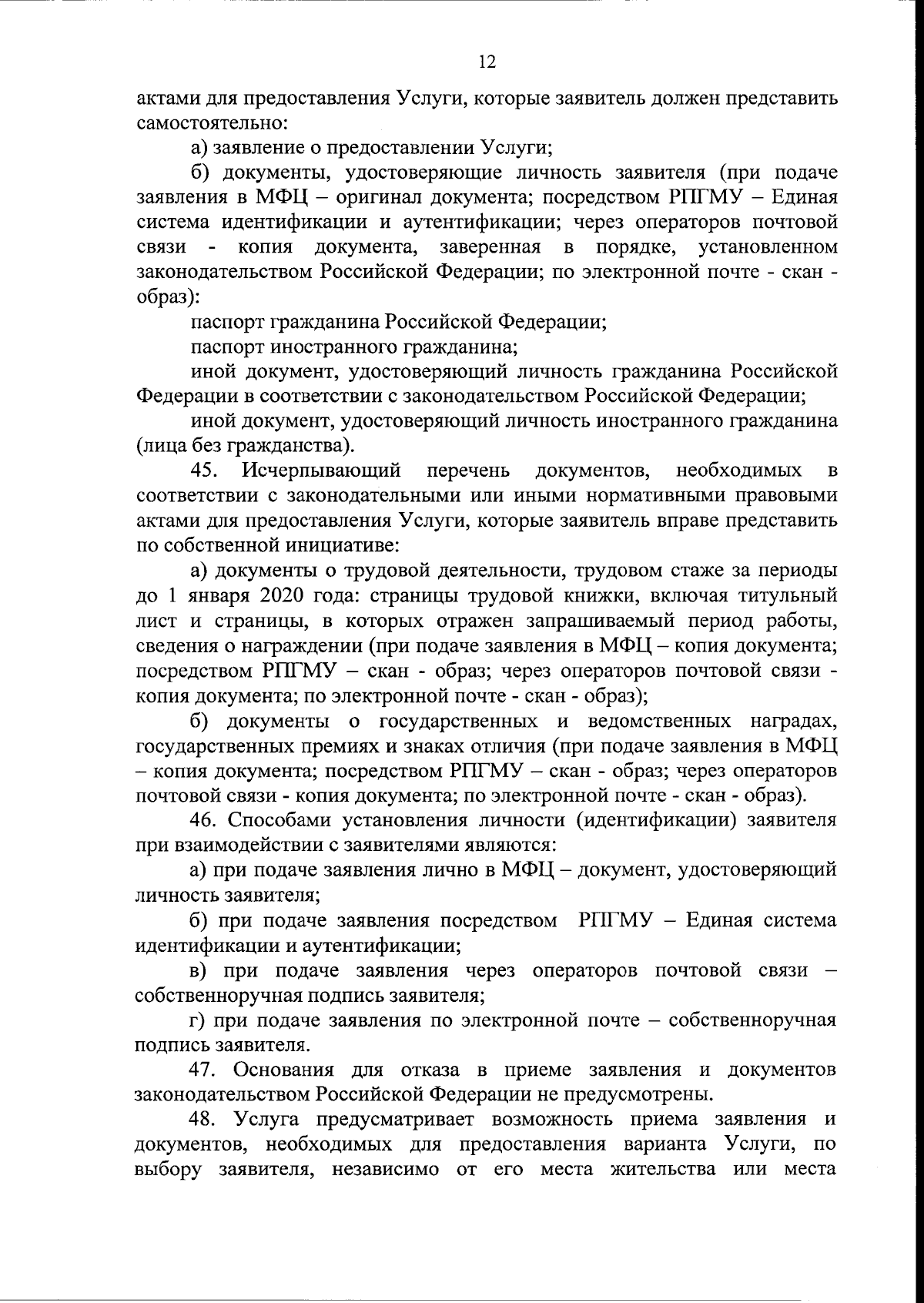 12

актами для предоставления Услуги, которые заявитель должен представить самостоятельно:

а) заявление о предоставлении Услуги;

б) документы, удостоверяющие личность заявителя (при подаче заявления в МФЦ – оригинал документа; посредством РПГМУ – Единая система идентификации и аутентификации; через операторов почтовой связи - копия документа, заверенная в порядке, установленном законодательством Российской Федерации; по электронной почте - скан - образ):

паспорт гражданина Российской Федерации;

паспорт иностранного гражданина;

иной документ, удостоверяющий личность гражданина Российской Федерации в соответствии с законодательством Российской Федерации;

иной документ, удостоверяющий личность иностранного гражданина (лица без гражданства).

45. Исчерпывающий перечень документов, необходимых в соответствии с законодательными или иными нормативными правовыми актами для предоставления Услуги, которые заявитель вправе представить по собственной инициативе:

а) документы о трудовой деятельности, трудовом стаже за периоды до 1 января 2020 года: страницы трудовой книжки, включая титульный лист и страницы, в которых отражен запрашиваемый период работы, сведения о награждении (при подаче заявления в МФЦ – копия документа; посредством РПГМУ – скан - образ; через операторов почтовой связи - копия документа; по электронной почте - скан - образ);

б) документы о государственных и ведомственных наградах, государственных премиях и знаках отличия (при подаче заявления в МФЦ – копия документа; посредством РПГМУ – скан - образ; через операторов почтовой связи - копия документа; по электронной почте - скан - образ).

46. Способами установления личности (идентификации) заявителя при взаимодействии с заявителями являются:

а) при подаче заявления лично в МФЦ – документ, удостоверяющий личность заявителя;

б) при подаче заявления посредством РПГМУ – Единая система идентификации и аутентификации;

в) при подаче заявления через операторов почтовой связи – собственноручная подпись заявителя;

г) при подаче заявления по электронной почте – собственноручная подпись заявителя.

47. Основания для отказа в приеме заявления и документов законодательством Российской Федерации не предусмотрены.

48. Услуга предусматривает возможность приема заявления и документов, необходимых для предоставления варианта Услуги, по выбору заявителя, независимо от его места жительства или места